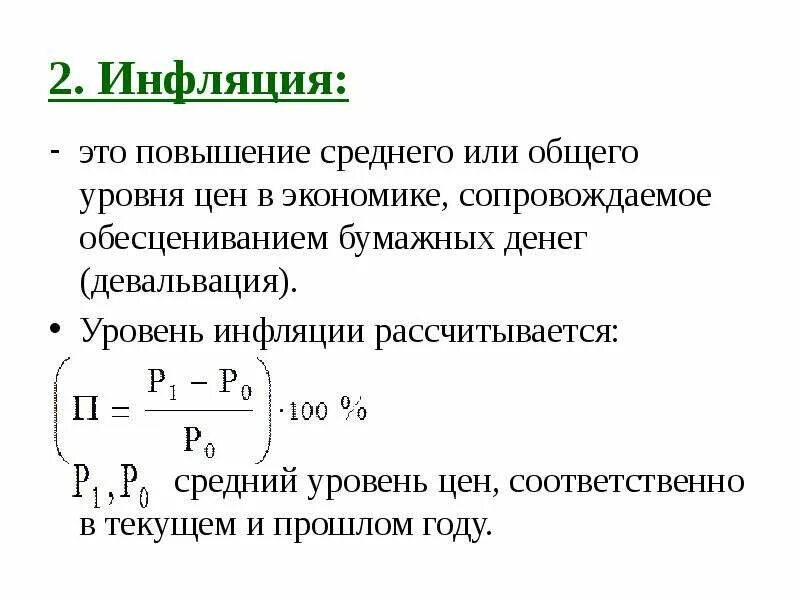 2. Инфляция:

- это повышение среднего или общего уровня цен в экономике, сопровождаемое обесцениванием бумажных денег (девальвация).

• Уровень инфляции рассчитывается:

$\left(\Pi = \frac{P_1 - P_0}{P_0}\right) \cdot 100\ \%$

$P_1, P_0$ средний уровень цен, соответственно в текущем и прошлом году.